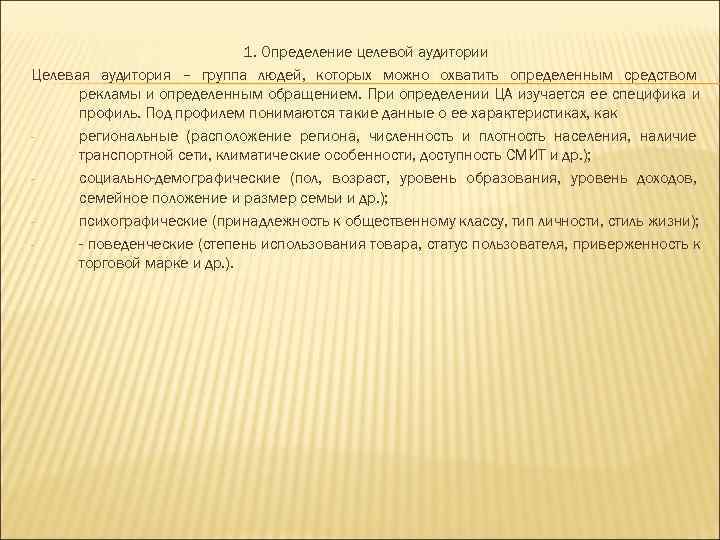 1. Определение целевой аудитории

Целевая аудитория – группа людей, которых можно охватить определенным средством рекламы и определенным обращением. При определении ЦА изучается ее специфика и профиль. Под профилем понимаются такие данные о ее характеристиках, как

- региональные (расположение региона, численность и плотность населения, наличие транспортной сети, климатические особенности, доступность СМИТ и др.);

- социально-демографические (пол, возраст, уровень образования, уровень доходов, семейное положение и размер семьи и др.);

- психографические (принадлежность к общественному классу, тип личности, стиль жизни);

- - поведенческие (степень использования товара, статус пользователя, приверженность к торговой марке и др.).